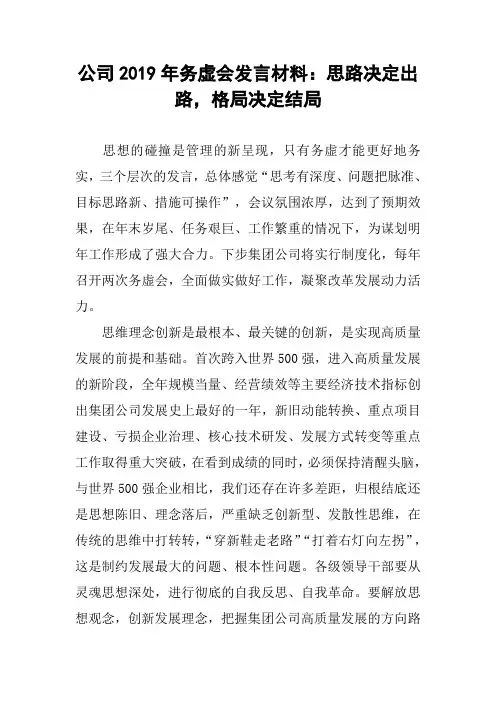 公司 2019 年务虚会发言材料：思路决定出路，格局决定结局

思想的碰撞是管理的新呈现，只有务虚才能更好地务实，三个层次的发言，总体感觉“思考有深度、问题把脉准、目标思路新、措施可操作”，会议氛围浓厚，达到了预期效果，在年末岁尾、任务艰巨、工作繁重的情况下，为谋划明年工作形成了强大合力。下步集团公司将实行制度化，每年召开两次务虚会，全面做实做好工作，凝聚改革发展动力活力。

思维理念创新是最根本、最关键的创新，是实现高质量发展的前提和基础。首次跨入世界 500 强，进入高质量发展的新阶段，全年规模当量、经营绩效等主要经济技术指标创出集团公司发展史上最好的一年，新旧动能转换、重点项目建设、亏损企业治理、核心技术研发、发展方式转变等重点工作取得重大突破，在看到成绩的同时，必须保持清醒头脑，与世界 500 强企业相比，我们还存在许多差距，归根结底还是思想陈旧、理念落后，严重缺乏创新型、发散性思维，在传统的思维中打转转，“穿新鞋走老路”“打着右灯向左拐”，这是制约发展最大的问题、根本性问题。各级领导干部要从灵魂思想深处，进行彻底的自我反思、自我革命。要解放思想观念，创新发展理念，把握集团公司高质量发展的方向路